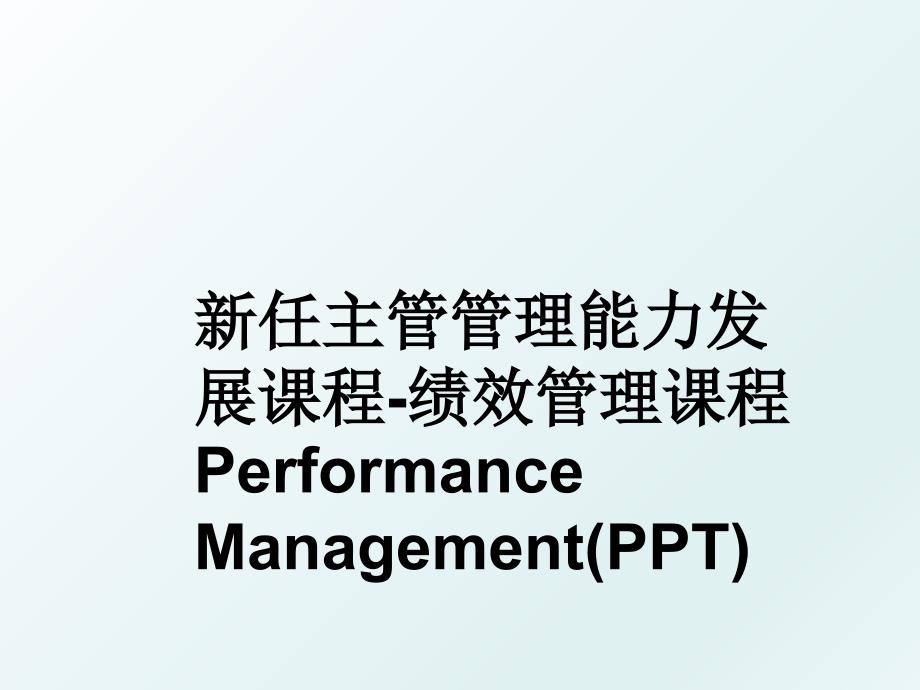 新任主管管理能力发展课程-绩效管理课程Performance Management(PPT)